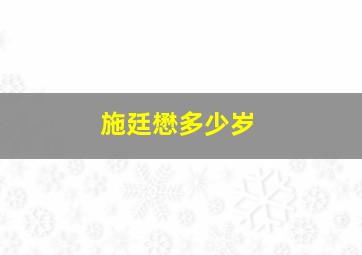 施廷懋多少岁